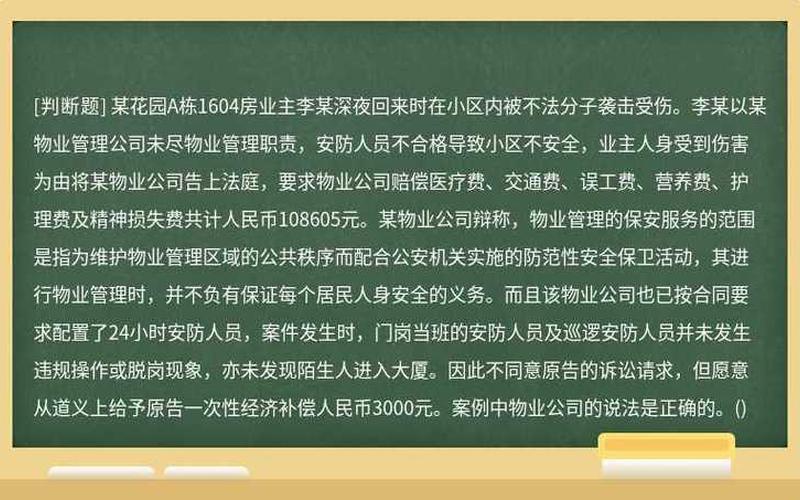 [判断题] 某花园A栋1604房业主李某深夜回来时在小区内被不法分子袭击受伤。李某以某物业管理公司未尽物业管理职责，安防人员不合格导致小区不安全，业主人身受到伤害为由将某物业公司告上法庭，要求物业公司赔偿医疗费、交通费、误工费、营养费、护理费及精神损失费共计人民币108605元。某物业公司辩称，物业管理的保安服务的范围是指为维护物业管理区域的公共秩序而配合公安机关实施的防范性安全保卫活动，其进行物业管理时，并不负有保证每个居民人身安全的义务。而且该物业公司也已按合同要求配置了24小时安防人员，案件发生时，门岗当班的安防人员及巡逻安防人员并未发生违规操作或脱岗现象，亦未发现陌生人进入大厦。因此不同意原告的诉讼请求，但愿意从道义上给予原告一次性经济补偿人民币3000元。案例中物业公司的说法是正确的。()